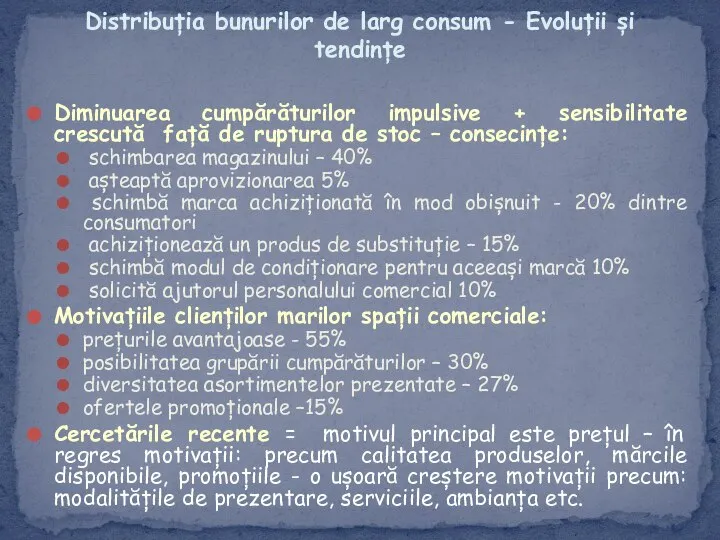 Distribuția bunurilor de larg consum - Evoluții și tendințe

Diminuarea cumpărăturilor impulsive + sensibilitate crescută față de ruptura de stoc – consecințe:
schimbarea magazinului – 40%
așteaptă aprovizionarea 5%
schimbă marca achiziționată în mod obișnuit - 20% dintre consumatori
achiziționează un produs de substituție – 15%
schimbă modul de condiționare pentru aceeași marcă 10%
solicită ajutorul personalului comercial 10%

Motivațiile clienților marilor spații comerciale:
prețurile avantajoase - 55%
posibilitatea grupării cumpărăturilor – 30%
diversitatea asortimentelor prezentate – 27%
ofertele promoționale –15%

Cercetările recente = motivul principal este prețul – în regres motivații: precum calitatea produselor, mărcile disponibile, promoțiile - o ușoară creștere motivații precum: modalitățile de prezentare, serviciile, ambianța etc.